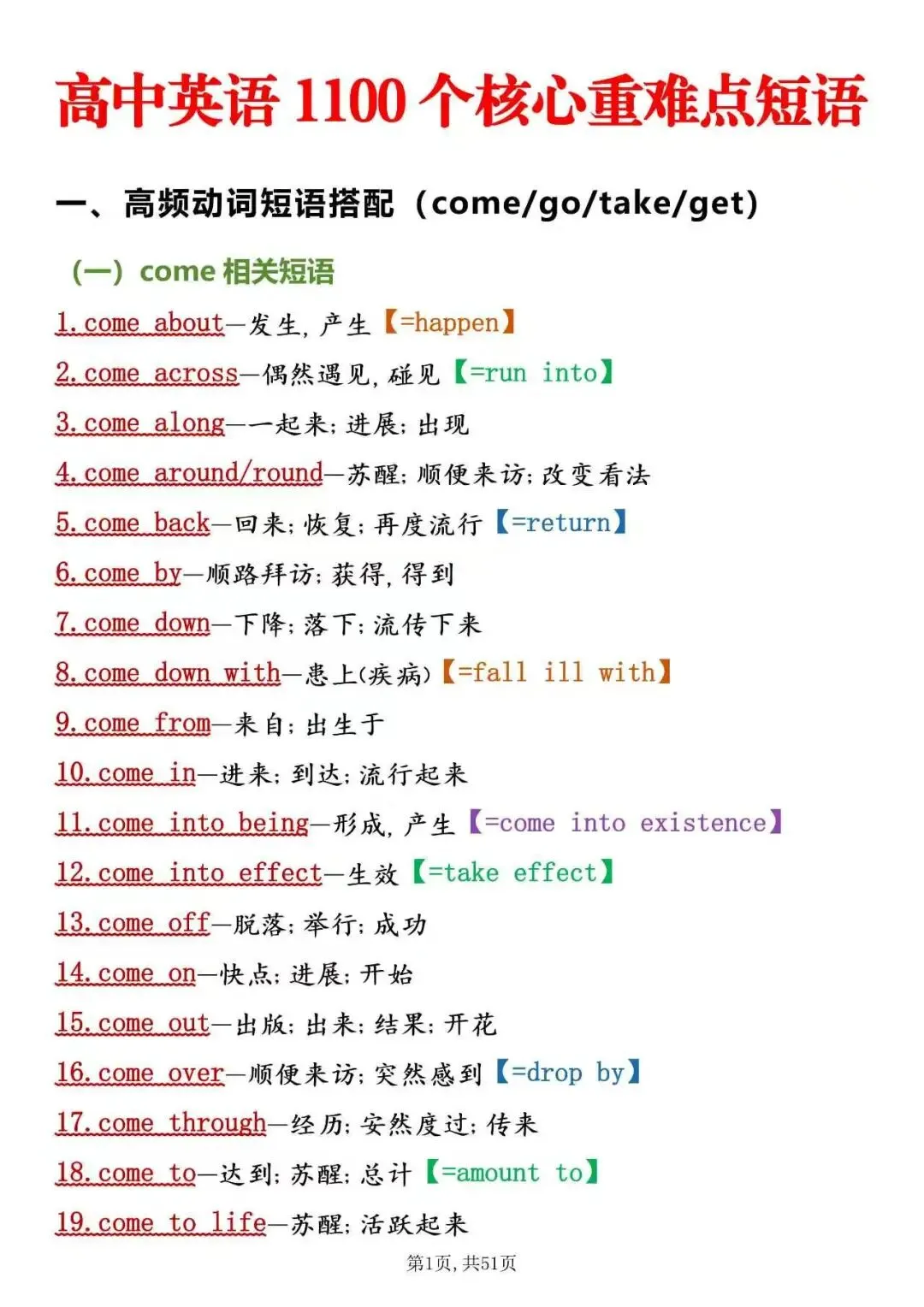 高中英语1100个核心重难点短语

一、高频动词短语搭配（come/go/take/get)

（一）come相关短语

1.come about—发生，产生【=happen】

2.come across—偶然遇见，碰见【=run into】

3.come along—一起来；进展；出现

4.come around/round—苏醒；顺便来访；改变看法

5.come back—回来；恢复；再度流行【=return】

6.come by—顺路拜访；获得，得到

7.come down—下降；落下；流传下来

8.come down with—患上(疾病)【=fall ill with】

9.come from—来自；出生于

10.come in—进来；到达；流行起来

11.come into being—形成，产生【=come into existence】

12.come into effect—生效【=take effect】

13.come off—脱落；举行；成功

14.come on—快点；进展；开始

15.come out—出版；出来；结果；开花

16.come over—顺便来访；突然感到【=drop by】

17.come through—经历；安然度过；传来

18.come to—达到；苏醒；总计【=amount to】

19.come to life—苏醒；活跃起来

第1页，共51页